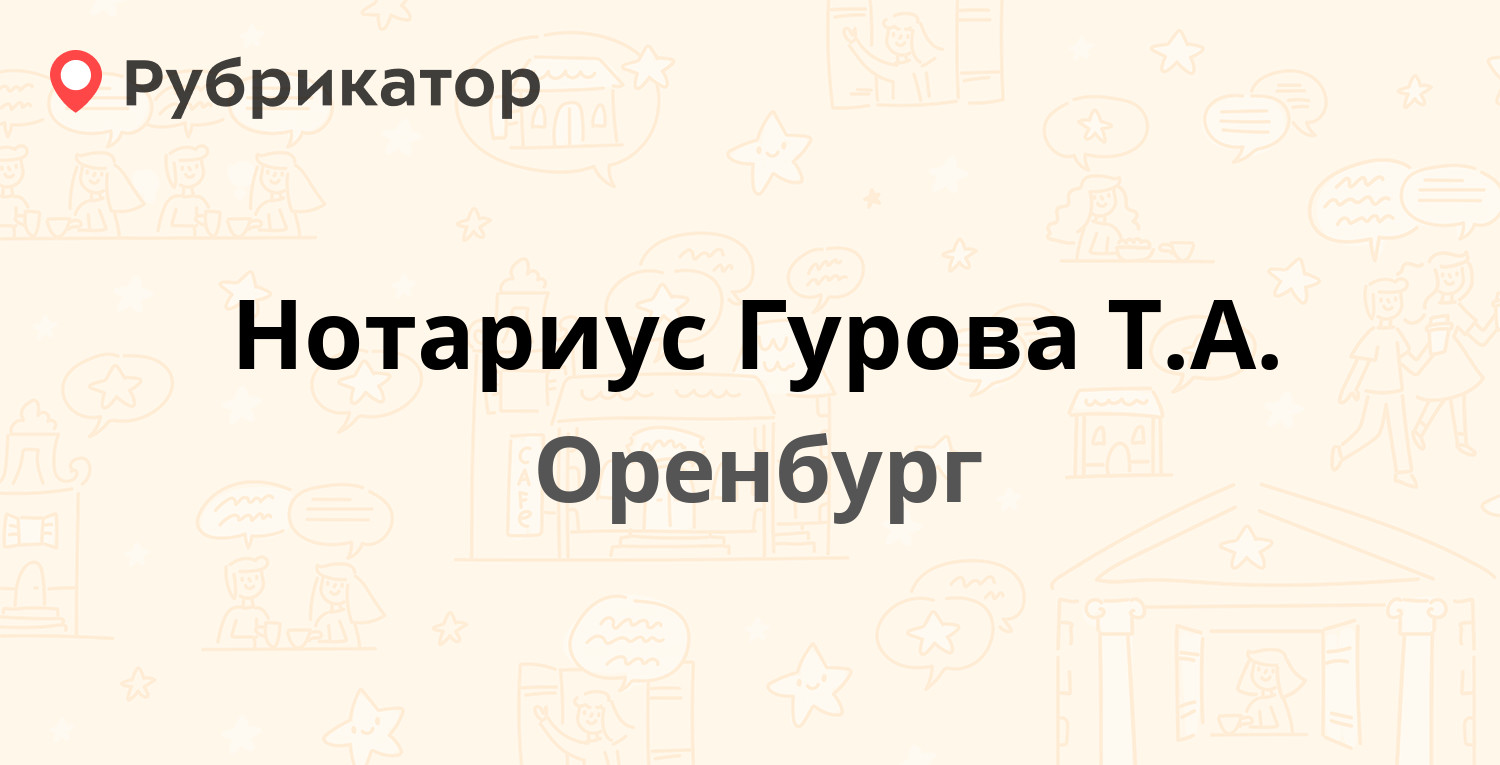 Рубрикатор

Нотариус Гурова Т.А.

Оренбург